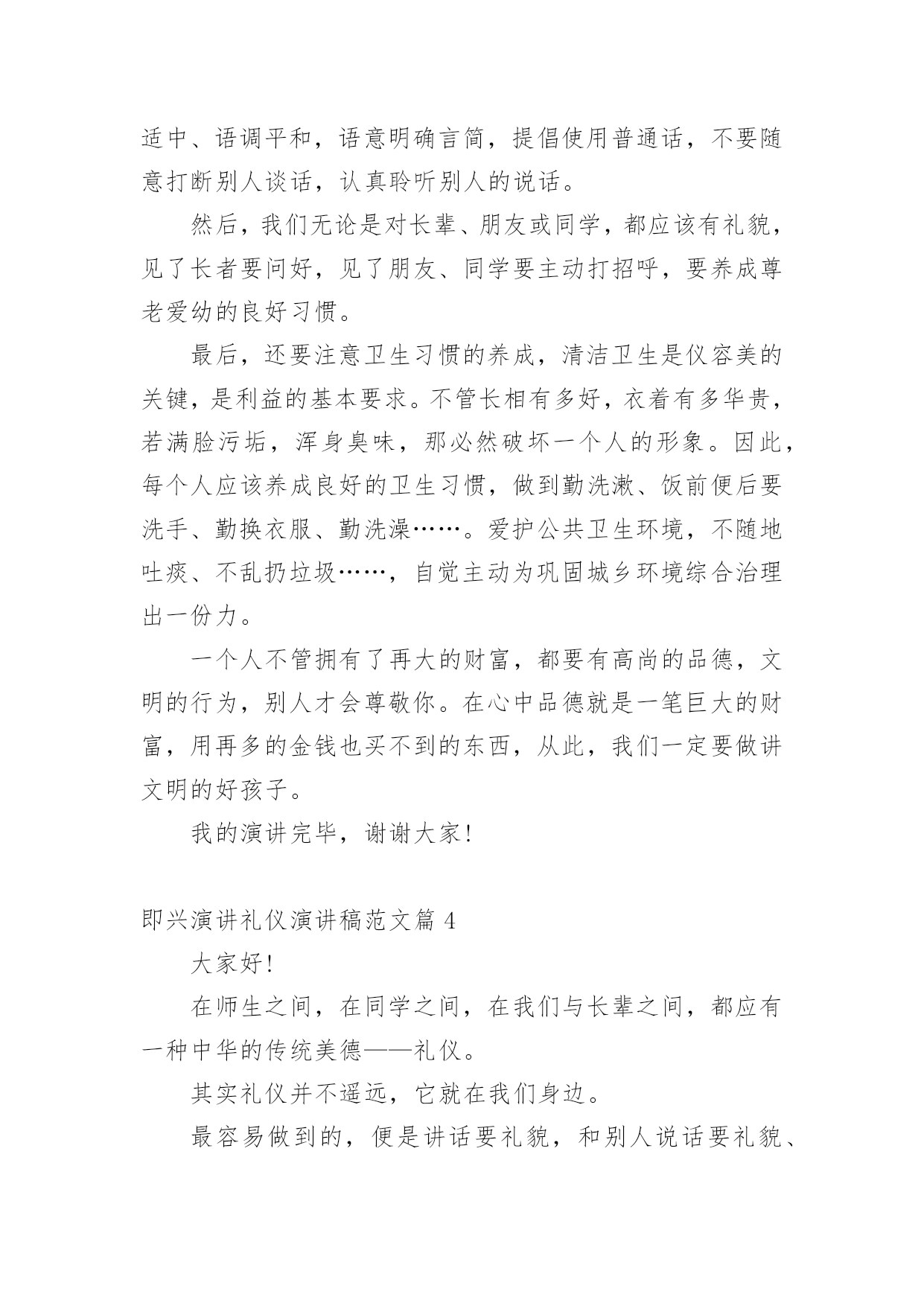 适中、语调平和，语意明确言简，提倡使用普通话，不要随意打断别人谈话，认真聆听别人的说话。

然后，我们无论是对长辈、朋友或同学，都应该有礼貌，见了长者要问好，见了朋友、同学要主动打招呼，要养成尊老爱幼的良好习惯。

最后，还要注意卫生习惯的养成，清洁卫生是仪容美的关键，是利益的基本要求。不管长相有多好，衣着有多华贵，若满脸污垢，浑身臭味，那必然破坏一个人的形象。因此，每个人应该养成良好的卫生习惯，做到勤洗漱、饭前便后要洗手、勤换衣服、勤洗澡……。爱护公共卫生环境，不随地吐痰、不乱扔垃圾……，自觉主动为巩固城乡环境综合治理出一份力。

一个人不管拥有了再大的财富，都要有高尚的品德，文明的行为，别人才会尊敬你。在心中品德就是一笔巨大的财富，用再多的金钱也买不到的东西，从此，我们一定要做讲文明的好孩子。

我的演讲完毕，谢谢大家！

即兴演讲礼仪演讲稿范文篇 4

大家好！

在师生之间，在同学之间，在我们与长辈之间，都应有一种中华的传统美德——礼仪。

其实礼仪并不遥远，它就在我们身边。

最容易做到的，便是讲话要礼貌，和别人说话要礼貌、